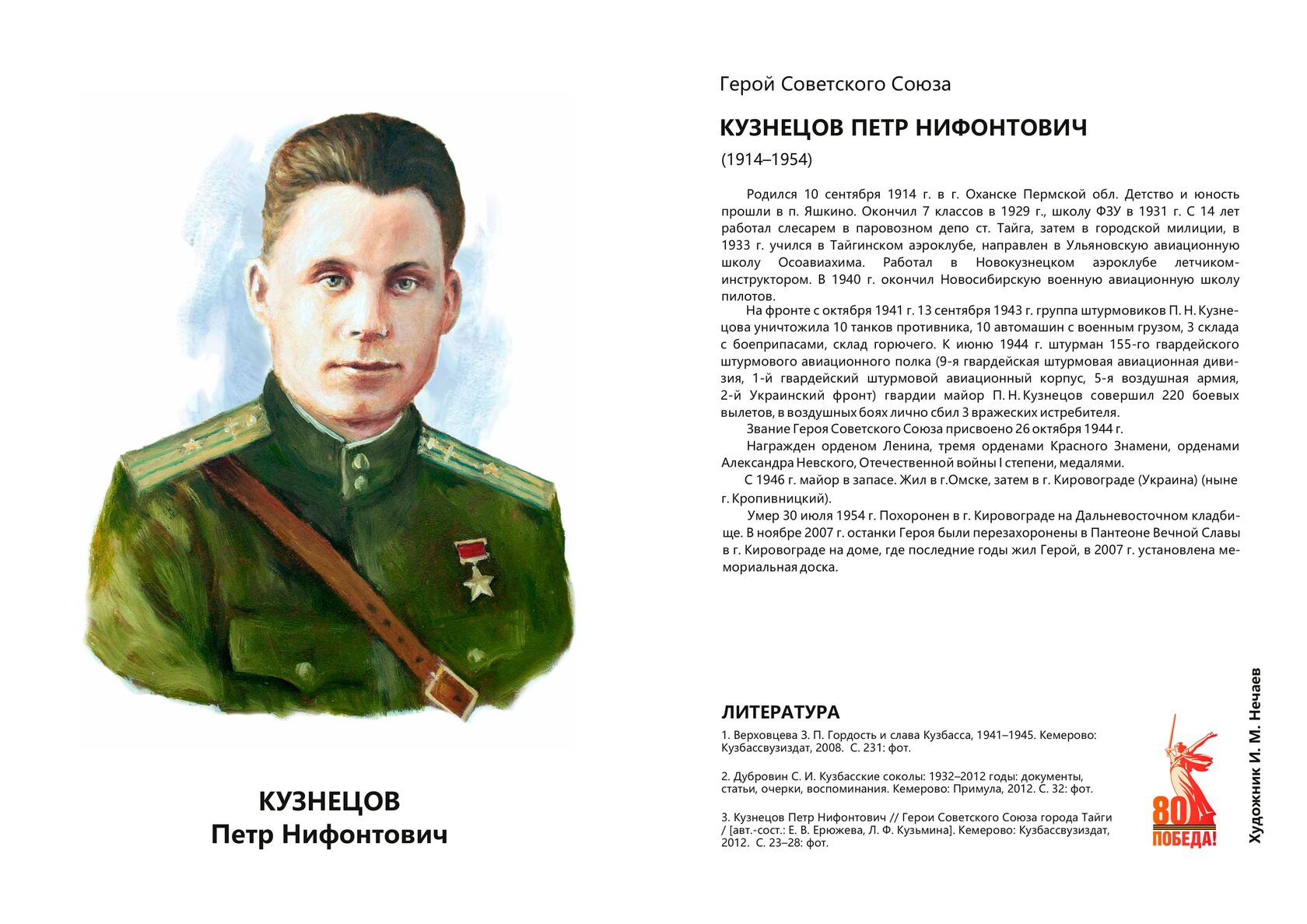 КУЗНЕЦОВ
Петр Нифонтович

Герой Советского Союза

КУЗНЕЦОВ ПЕТР НИФОНТОВИЧ

(1914–1954)

Родился 10 сентября 1914 г. в г. Оханске Пермской обл. Детство и юность прошли в п. Яшкино. Окончил 7 классов в 1929 г., школу ФЗУ в 1931 г. С 14 лет работал слесарем в паровозном депо ст. Тайга, затем в городской милиции, в 1933 г. учился в Тайгинском аэроклубе, направлен в Ульяновскую авиационную школу Осоавиахима. Работал в Новокузнецком аэроклубе летчиком-инструктором. В 1940 г. окончил Новосибирскую военную авиационную школу пилотов.

На фронте с октября 1941 г. 13 сентября 1943 г. группа штурмовиков П. Н. Кузнецова уничтожила 10 танков противника, 10 автомашин с военным грузом, 3 склада с боеприпасами, склад горючего. К июню 1944 г. штурман 155-го гвардейского штурмового авиационного полка (9-я гвардейская штурмовая авиационная дивизия, 1-й гвардейский штурмовой авиационный корпус, 5-я воздушная армия, 2-й Украинский фронт) гвардии майор П. Н. Кузнецов совершил 220 боевых вылетов, в воздушных боях лично сбил 3 вражеских истребителя.

Звание Героя Советского Союза присвоено 26 октября 1944 г.

Награжден орденом Ленина, тремя орденами Красного Знамени, орденами Александра Невского, Отечественной войны I степени, медалями.

С 1946 г. майор в запасе. Жил в г.Омске, затем в г. Кировограде (Украина) (ныне г. Кропивницкий).

Умер 30 июля 1954 г. Похоронен в г. Кировограде на Дальневосточном кладбище. В ноябре 2007 г. останки Героя были перезахоронены в Пантеоне Вечной Славы в г. Кировограде на доме, где последние годы жил Герой, в 2007 г. установлена мемориальная доска.

ЛИТЕРАТУРА

1. Верховцева З. П. Гордость и слава Кузбасса, 1941–1945. Кемерово: Кузбассвузиздат, 2008. С. 231: фот.

2. Дубровин С. И. Кузбасские соколы: 1932–2012 годы: документы, статьи, очерки, воспоминания. Кемерово: Примула, 2012. С. 32: фот.

3. Кузнецов Петр Нифонтович // Герои Советского Союза города Тайги / [авт.-сост.: Е. В. Ерюжева, Л. Ф. Кузьмина]. Кемерово: Кузбассвузиздат, 2012. С. 23–28: фот.

80 ПОБЕДА!

Художник И. М. Нечаев